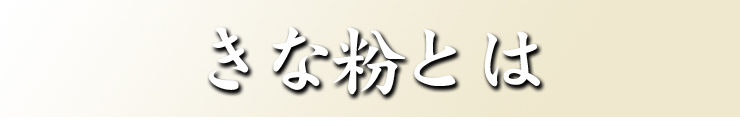 きな粉とは